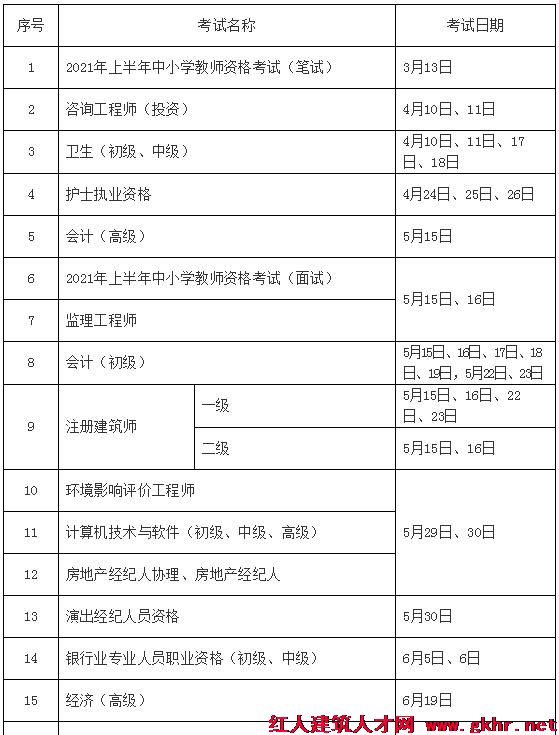 | 序号 | 考试名称 | | 考试日期 |
|---|---|---|---|
| 1 | 2021年上半年中小学教师资格考试（笔试） | | 3月13日 |
| 2 | 咨询工程师（投资） | | 4月10日、11日 |
| 3 | 卫生（初级、中级） | | 4月10日、11日、17日、18日 |
| 4 | 护士执业资格 | | 4月24日、25日、26日 |
| 5 | 会计（高级） | | 5月15日 |
| 6 | 2021年上半年中小学教师资格考试（面试） | | 5月15日、16日 |
| 7 | 监理工程师 | | 5月15日、16日 |
| 8 | 会计（初级） | | 5月15日、16日、17日、18日、19日，5月22日、23日 |
| 9 | 注册建筑师 | 一级 | 5月15日、16日、22日、23日 |
| 9 | 注册建筑师 | 二级 | 5月15日、16日 |
| 10 | 环境影响评价工程师 | | 5月29日、30日 |
| 11 | 计算机技术与软件（初级、中级、高级） | | 5月29日、30日 |
| 12 | 房地产经纪人协理、房地产经纪人 | | 5月29日、30日 |
| 13 | 演出经纪人员资格 | | 5月30日 |
| 14 | 银行业专业人员职业资格（初级、中级） | | 6月5日、6日 |
| 15 | 经济（高级） | | 6月19日 |

红人建筑人才网 www.gkhr.net